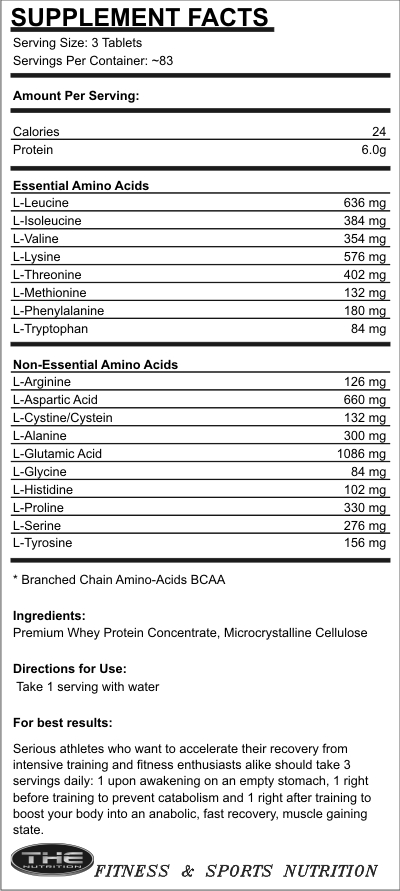 SUPPLEMENT FACTS
Serving Size: 3 Tablets
Servings Per Container: ~83

Amount Per Serving:

| | |
|---|---|
| Calories | 24 |
| Protein | 6.0g |

Essential Amino Acids

| | |
|---|---|
| L-Leucine | 636 mg |
| L-Isoleucine | 384 mg |
| L-Valine | 354 mg |
| L-Lysine | 576 mg |
| L-Threonine | 402 mg |
| L-Methionine | 132 mg |
| L-Phenylalanine | 180 mg |
| L-Tryptophan | 84 mg |

Non-Essential Amino Acids

| | |
|---|---|
| L-Arginine | 126 mg |
| L-Aspartic Acid | 660 mg |
| L-Cystine/Cystein | 132 mg |
| L-Alanine | 300 mg |
| L-Glutamic Acid | 1086 mg |
| L-Glycine | 84 mg |
| L-Histidine | 102 mg |
| L-Proline | 330 mg |
| L-Serine | 276 mg |
| L-Tyrosine | 156 mg |

* Branched Chain Amino-Acids BCAA

Ingredients:
Premium Whey Protein Concentrate, Microcrystalline Cellulose

Directions for Use:
Take 1 serving with water

For best results:

Serious athletes who want to accelerate their recovery from intensive training and fitness enthusiasts alike should take 3 servings daily: 1 upon awakening on an empty stomach, 1 right before training to prevent catabolism and 1 right after training to boost your body into an anabolic, fast recovery, muscle gaining state.

THE NUTRITION FITNESS & SPORTS NUTRITION